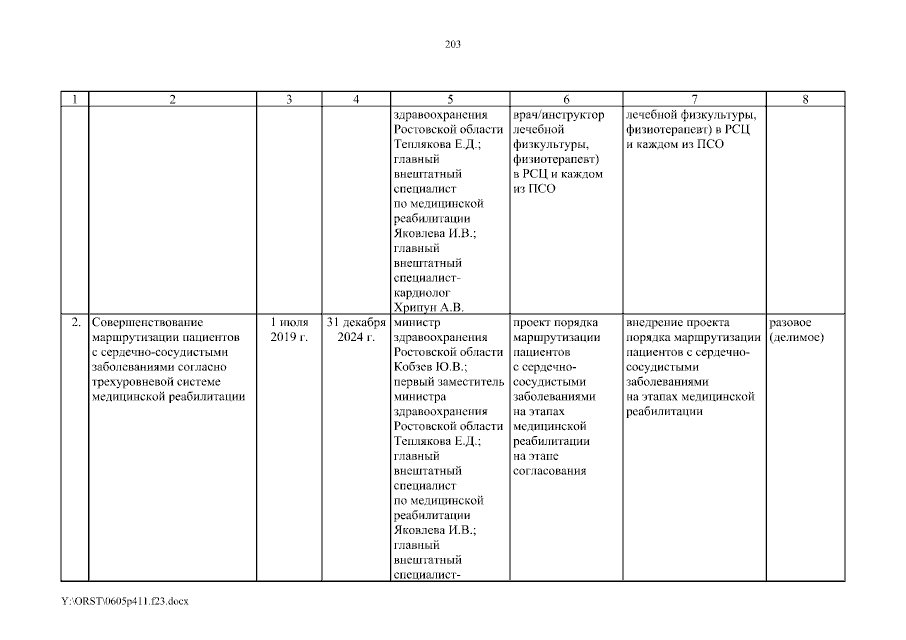 203

| 1 | 2 | 3 | 4 | 5 | 6 | 7 | 8 |
|---|---|---|---|---|---|---|---|
| | | | | здравоохранения Ростовской области Теплякова Е.Д.; главный внештатный специалист по медицинской реабилитации Яковлева И.В.; главный внештатный специалист-кардиолог Хрипун А.В. | врач/инструктор лечебной физкультуры, физиотерапевт) в РСЦ и каждом из ПСО | лечебной физкультуры, физиотерапевт) в РСЦ и каждом из ПСО | |
| 2. | Совершенствование маршрутизации пациентов с сердечно-сосудистыми заболеваниями согласно трехуровневой системе медицинской реабилитации | 1 июля 2019 г. | 31 декабря 2024 г. | министр здравоохранения Ростовской области Кобзев Ю.В.; первый заместитель министра здравоохранения Ростовской области Теплякова Е.Д.; главный внештатный специалист по медицинской реабилитации Яковлева И.В.; главный внештатный специалист- | проект порядка маршрутизации пациентов с сердечно-сосудистыми заболеваниями на этапах медицинской реабилитации на этапе согласования | внедрение проекта порядка маршрутизации пациентов с сердечно-сосудистыми заболеваниями на этапах медицинской реабилитации | разовое (делимое) |

Y:\ORST\0605p411.f23.docx